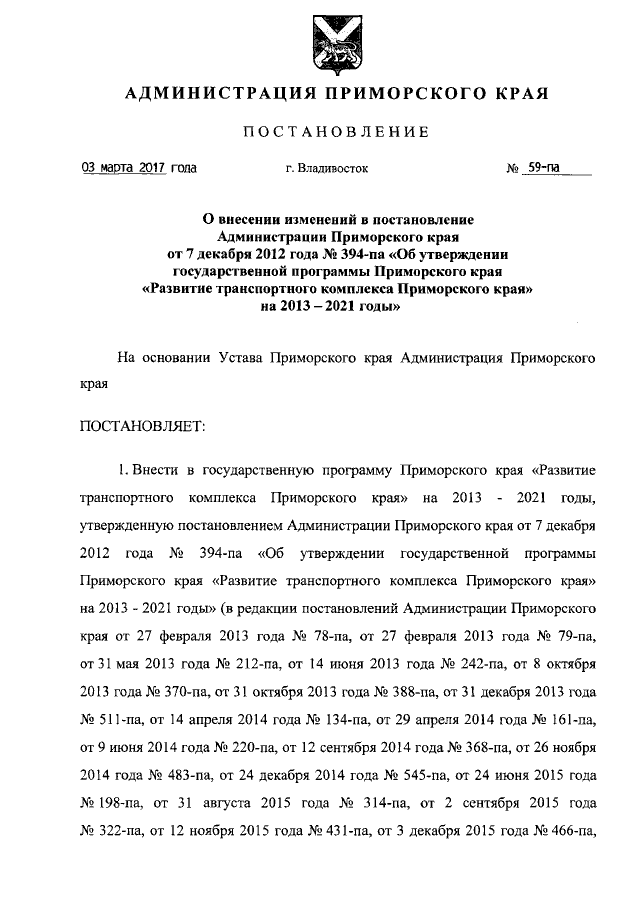 АДМИНИСТРАЦИЯ ПРИМОРСКОГО КРАЯ

ПОСТАНОВЛЕНИЕ

03 марта 2017 года г. Владивосток № 59-па

О внесении изменений в постановление Администрации Приморского края от 7 декабря 2012 года № 394-па «Об утверждении государственной программы Приморского края «Развитие транспортного комплекса Приморского края» на 2013 – 2021 годы»

На основании Устава Приморского края Администрация Приморского края

ПОСТАНОВЛЯЕТ:

1. Внести в государственную программу Приморского края «Развитие транспортного комплекса Приморского края» на 2013 - 2021 годы, утвержденную постановлением Администрации Приморского края от 7 декабря 2012 года № 394-па «Об утверждении государственной программы Приморского края «Развитие транспортного комплекса Приморского края» на 2013 - 2021 годы» (в редакции постановлений Администрации Приморского края от 27 февраля 2013 года № 78-па, от 27 февраля 2013 года № 79-па, от 31 мая 2013 года № 212-па, от 14 июня 2013 года № 242-па, от 8 октября 2013 года № 370-па, от 31 октября 2013 года № 388-па, от 31 декабря 2013 года № 511-па, от 14 апреля 2014 года № 134-па, от 29 апреля 2014 года № 161-па, от 9 июня 2014 года № 220-па, от 12 сентября 2014 года № 368-па, от 26 ноября 2014 года № 483-па, от 24 декабря 2014 года № 545-па, от 24 июня 2015 года № 198-па, от 31 августа 2015 года № 314-па, от 2 сентября 2015 года № 322-па, от 12 ноября 2015 года № 431-па, от 3 декабря 2015 года № 466-па,